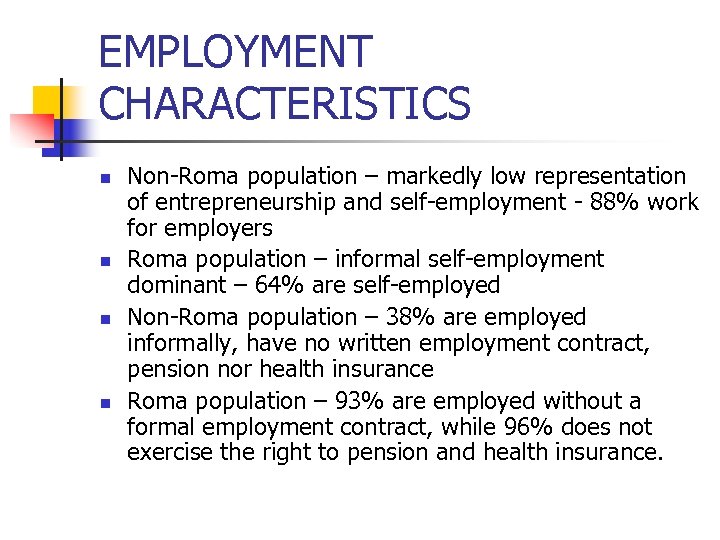 EMPLOYMENT CHARACTERISTICS

- Non-Roma population – markedly low representation of entrepreneurship and self-employment - 88% work for employers
- Roma population – informal self-employment dominant – 64% are self-employed
- Non-Roma population – 38% are employed informally, have no written employment contract, pension nor health insurance
- Roma population – 93% are employed without a formal employment contract, while 96% does not exercise the right to pension and health insurance.